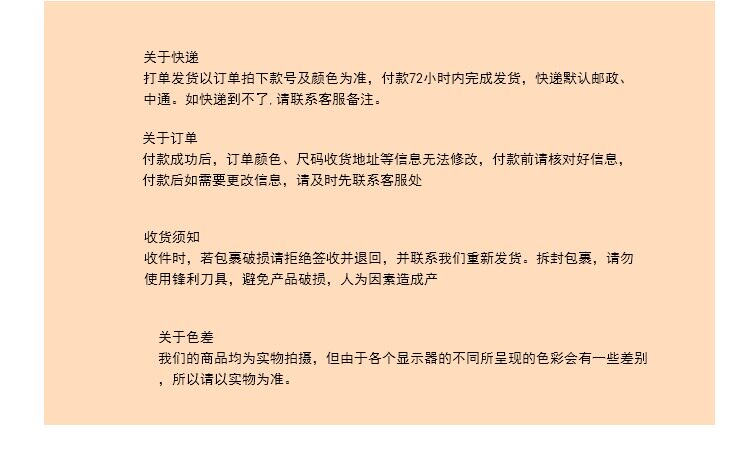 关于快递
打单发货以订单拍下款号及颜色为准，付款72小时内完成发货，快递默认邮政、中通。如快递到不了，请联系客服备注。

关于订单
付款成功后，订单颜色、尺码收货地址等信息无法修改，付款前请核对好信息，付款后如需要更改信息，请及时先联系客服处

收货须知
收件时，若包裹破损请拒绝签收并退回，并联系我们重新发货。拆封包裹，请勿使用锋利刀具，避免产品破损，人为因素造成产

关于色差
我们的商品均为实物拍摄，但由于各个显示器的不同所呈现的色彩会有一些差别，所以请以实物为准。